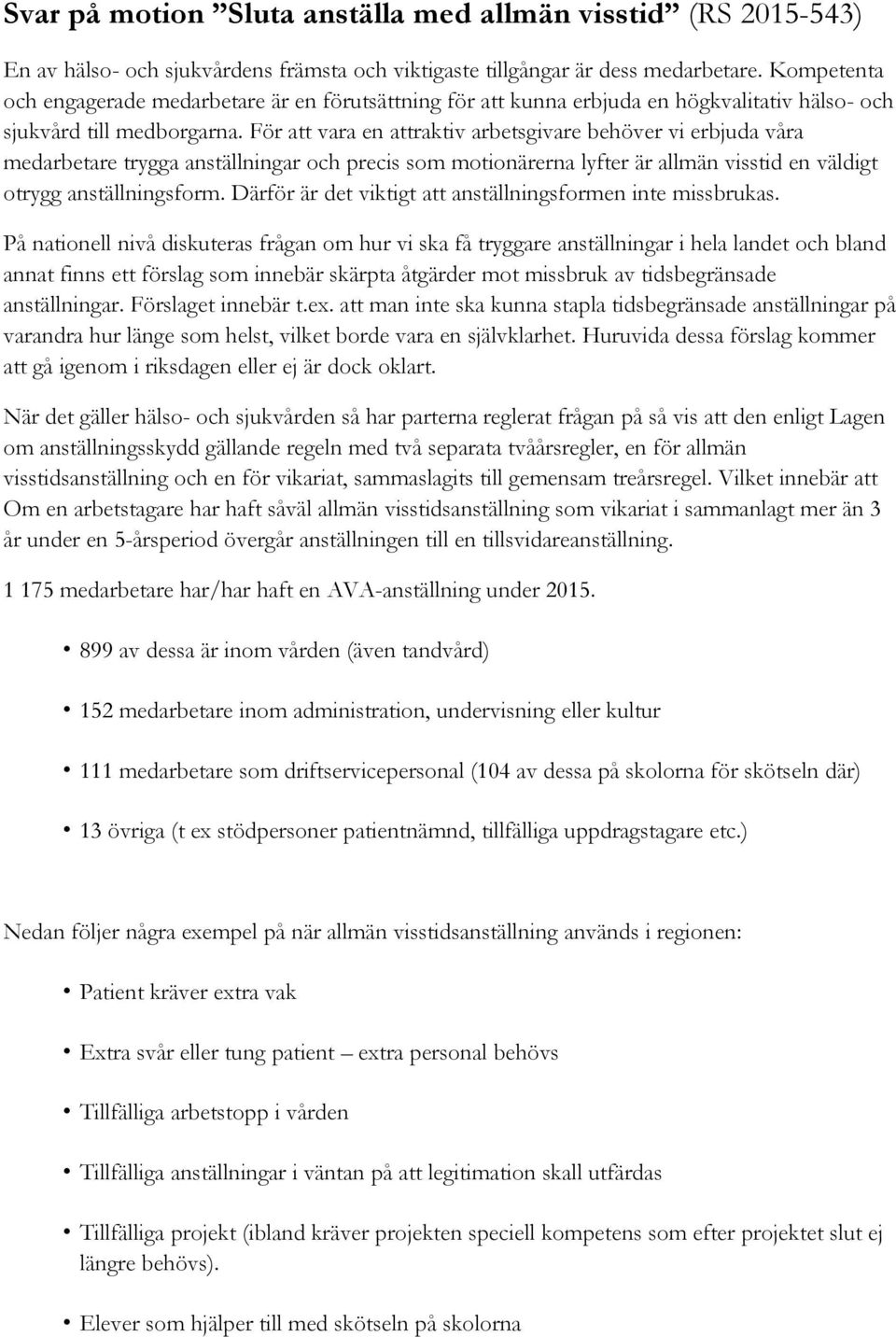 Svar på motion ”Sluta anställa med allmän visstid” (RS 2015-543)

En av hälso- och sjukvårdens främsta och viktigaste tillgångar är dess medarbetare. Kompetenta och engagerade medarbetare är en förutsättning för att kunna erbjuda en högkvalitativ hälso- och sjukvård till medborgarna. För att vara en attraktiv arbetsgivare behöver vi erbjuda våra medarbetare trygga anställningar och precis som motionärerna lyfter är allmän visstid en väldigt otrygg anställningsform. Därför är det viktigt att anställningsformen inte missbrukas.

På nationell nivå diskuteras frågan om hur vi ska få tryggare anställningar i hela landet och bland annat finns ett förslag som innebär skärpta åtgärder mot missbruk av tidsbegränsade anställningar. Förslaget innebär t.ex. att man inte ska kunna stapla tidsbegränsade anställningar på varandra hur länge som helst, vilket borde vara en självklarhet. Huruvida dessa förslag kommer att gå igenom i riksdagen eller ej är dock oklart.

När det gäller hälso- och sjukvården så har parterna reglerat frågan på så vis att den enligt Lagen om anställningsskydd gällande regeln med två separata tvåårsregler, en för allmän visstidsanställning och en för vikariat, sammaslagits till gemensam treårsregel. Vilket innebär att Om en arbetstagare har haft såväl allmän visstidsanställning som vikariat i sammanlagt mer än 3 år under en 5-årsperiod övergår anställningen till en tillsvidareanställning.

1 175 medarbetare har/har haft en AVA-anställning under 2015.

• 899 av dessa är inom vården (även tandvård)

• 152 medarbetare inom administration, undervisning eller kultur

• 111 medarbetare som driftservicepersonal (104 av dessa på skolorna för skötseln där)

• 13 övriga (t ex stödpersoner patientnämnd, tillfälliga uppdragstagare etc.)

Nedan följer några exempel på när allmän visstidsanställning används i regionen:

• Patient kräver extra vak

• Extra svår eller tung patient – extra personal behövs

• Tillfälliga arbetstopp i vården

• Tillfälliga anställningar i väntan på att legitimation skall utfärdas

• Tillfälliga projekt (ibland kräver projekten speciell kompetens som efter projektet slut ej längre behövs).

• Elever som hjälper till med skötseln på skolorna